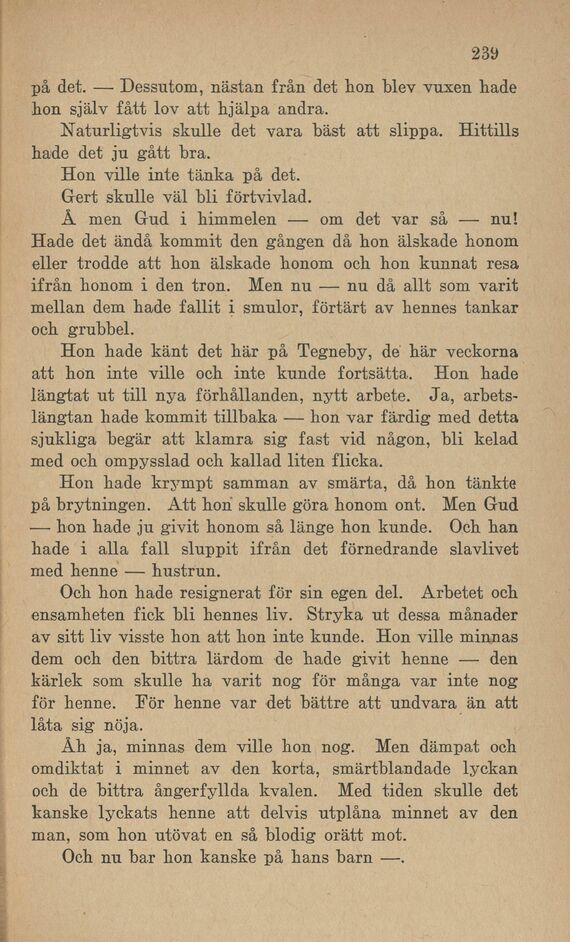 239

på det. — Dessutom, nästan från det hon blev vuxen hade hon själv fått lov att hjälpa andra.

Naturligtvis skulle det vara bäst att slippa. Hittills hade det ju gått bra.

Hon ville inte tänka på det.

Gert skulle väl bli förtvivlad.

Å men Gud i himmelen — om det var så — nu! Hade det ändå kommit den gången då hon älskade honom eller trodde att hon älskade honom och hon kunnat resa ifrån honom i den tron. Men nu — nu då allt som varit mellan dem hade fallit i smulor, förtärt av hennes tankar och grubbel.

Hon hade känt det här på Tegneby, de här veckorna att hon inte ville och inte kunde fortsätta. Hon hade längtat ut till nya förhållanden, nytt arbete. Ja, arbetslängtan hade kommit tillbaka — hon var färdig med detta sjukliga begär att klamra sig fast vid någon, bli kelad med och ompysslad och kallad liten flicka.

Hon hade krympt samman av smärta, då hon tänkte på brytningen. Att hon skulle göra honom ont. Men Gud — hon hade ju givit honom så länge hon kunde. Och han hade i alla fall sluppit ifrån det förnedrande slavlivet med henne — hustrun.

Och hon hade resignerat för sin egen del. Arbetet och ensamheten fick bli hennes liv. Stryka ut dessa månader av sitt liv visste hon att hon inte kunde. Hon ville minnas dem och den bittra lärdom de hade givit henne — den kärlek som skulle ha varit nog för många var inte nog för henne. För henne var det bättre att undvara än att låta sig nöja.

Åh ja, minnas dem ville hon nog. Men dämpat och omdiktat i minnet av den korta, smärtblandade lyckan och de bittra ångerfyllda kvalen. Med tiden skulle det kanske lyckats henne att delvis utplåna minnet av den man, som hon utövat en så blodig orätt mot.

Och nu bar hon kanske på hans barn —.